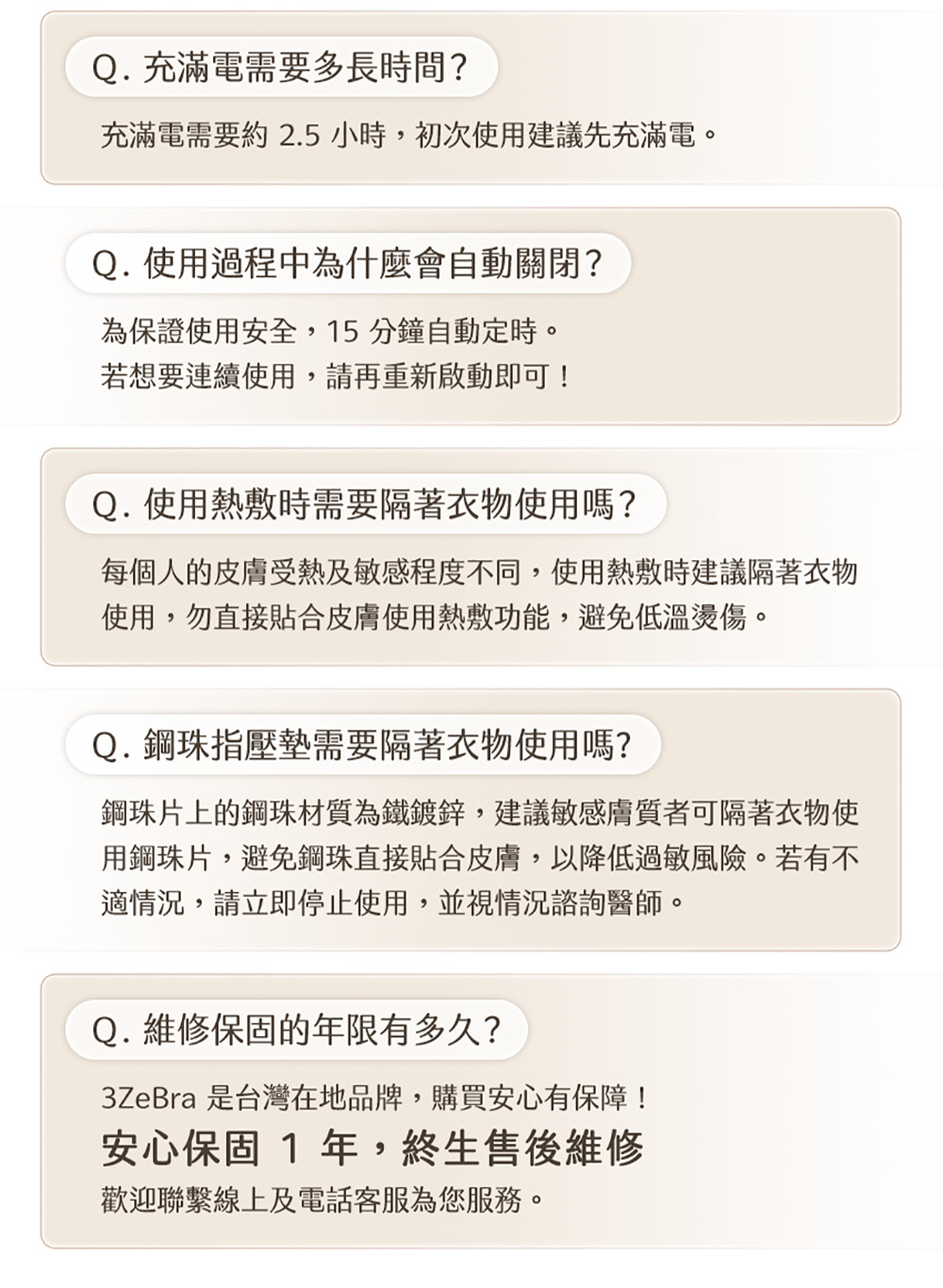 Q. 充滿電需要多長時間？

充滿電需要約 2.5 小時，初次使用建議先充滿電。

Q. 使用過程中為什麼會自動關閉？

為保證使用安全，15 分鐘自動定時。
若想要連續使用，請再重新啟動即可！

Q. 使用熱敷時需要隔著衣物使用嗎？

每個人的皮膚受熱及敏感程度不同，使用熱敷時建議隔著衣物使用，勿直接貼合皮膚使用熱敷功能，避免低溫燙傷。

Q. 鋼珠指壓墊需要隔著衣物使用嗎？

鋼珠片上的鋼珠材質為鐵鍍鋅，建議敏感膚質者可隔著衣物使用鋼珠片，避免鋼珠直接貼合皮膚，以降低過敏風險。若有不適情況，請立即停止使用，並視情況諮詢醫師。

Q. 維修保固的年限有多久？

3ZeBra 是台灣在地品牌，購買安心有保障！
安心保固 1 年，終生售後維修
歡迎聯繫線上及電話客服為您服務。